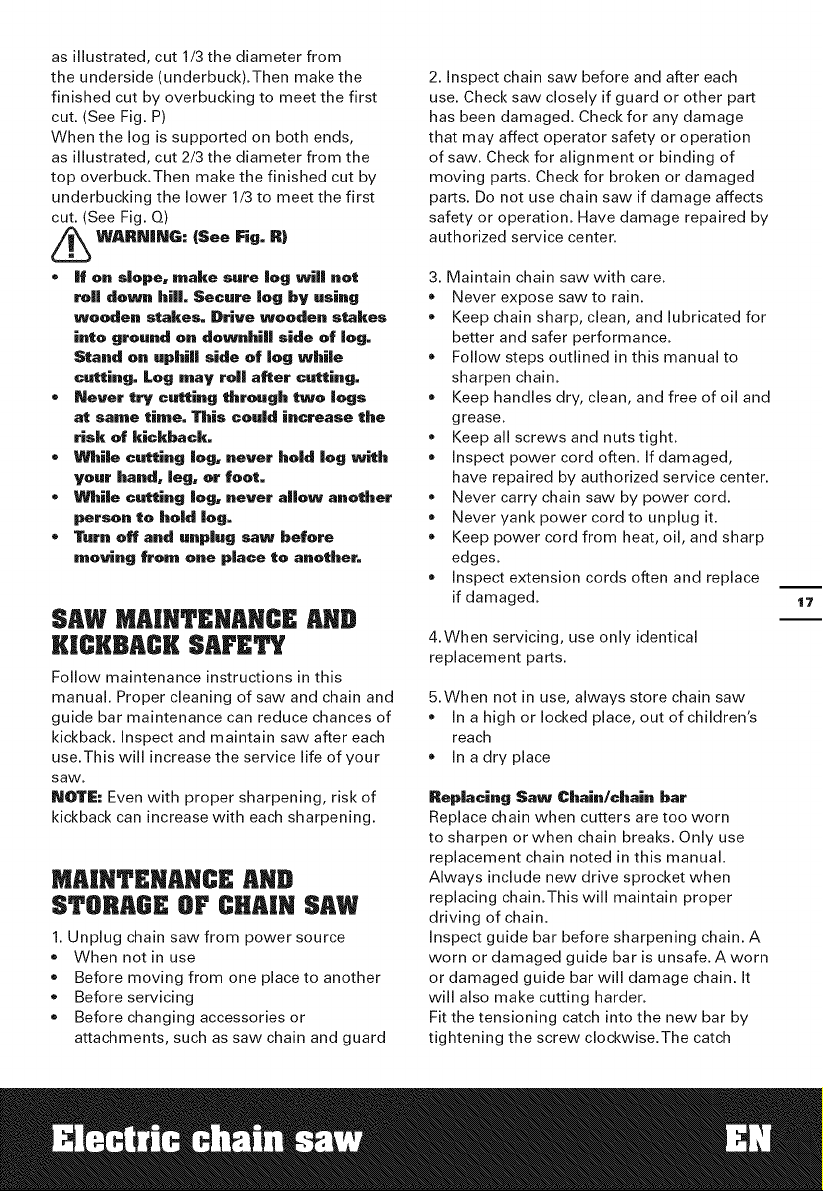 as illustrated, cut 1/3 the diameter from the underside (underbuck). Then make the finished cut by overbucking to meet the first cut. (See Fig. P)
When the log is supported on both ends, as illustrated, cut 2/3 the diameter from the top overbuck. Then make the finished cut by underbucking the lower 1/3 to meet the first cut. (See Fig. Q)

WARNING: (See Fig. R)

• If on slope, make sure log will not roll down hill. Secure log by using wooden stakes. Drive wooden stakes into ground on downhill side of log. Stand on uphill side of log while cutting. Log may roll after cutting.
• Never try cutting through two logs at same time. This could increase the risk of kickback.
• While cutting log, never hold log with your hand, leg, or foot.
• While cutting log, never allow another person to hold log.
• Turn off and unplug saw before moving from one place to another.

SAW MAINTENANCE AND KICKBACK SAFETY

Follow maintenance instructions in this manual. Proper cleaning of saw and chain and guide bar maintenance can reduce chances of kickback. Inspect and maintain saw after each use. This will increase the service life of your saw.
NOTE: Even with proper sharpening, risk of kickback can increase with each sharpening.

MAINTENANCE AND STORAGE OF CHAIN SAW

1. Unplug chain saw from power source
• When not in use
• Before moving from one place to another
• Before servicing
• Before changing accessories or attachments, such as saw chain and guard

2. Inspect chain saw before and after each use. Check saw closely if guard or other part has been damaged. Check for any damage that may affect operator safety or operation of saw. Check for alignment or binding of moving parts. Check for broken or damaged parts. Do not use chain saw if damage affects safety or operation. Have damage repaired by authorized service center.

3. Maintain chain saw with care.
• Never expose saw to rain.
• Keep chain sharp, clean, and lubricated for better and safer performance.
• Follow steps outlined in this manual to sharpen chain.
• Keep handles dry, clean, and free of oil and grease.
• Keep all screws and nuts tight.
• Inspect power cord often. If damaged, have repaired by authorized service center.
• Never carry chain saw by power cord.
• Never yank power cord to unplug it.
• Keep power cord from heat, oil, and sharp edges.
• Inspect extension cords often and replace if damaged.

4. When servicing, use only identical replacement parts.

5. When not in use, always store chain saw
• In a high or locked place, out of children's reach
• In a dry place

Replacing Saw Chain/chain bar
Replace chain when cutters are too worn to sharpen or when chain breaks. Only use replacement chain noted in this manual. Always include new drive sprocket when replacing chain. This will maintain proper driving of chain.
Inspect guide bar before sharpening chain. A worn or damaged guide bar is unsafe. A worn or damaged guide bar will damage chain. It will also make cutting harder.
Fit the tensioning catch into the new bar by tightening the screw clockwise. The catch

17

Electric chain saw

EN